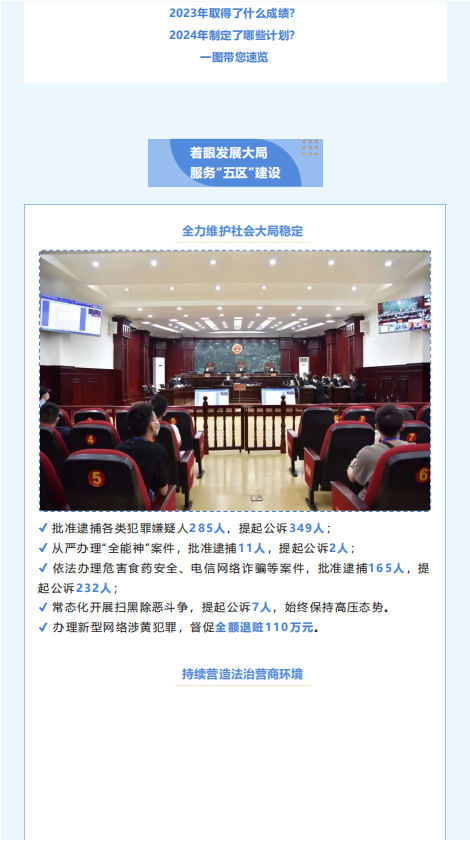 2023年取得了什么成绩?
2024年制定了哪些计划?
一图带您速览

着眼发展大局
服务"五区"建设

全力维护社会大局稳定

4
5
7
6

✓ 批准逮捕各类犯罪嫌疑人285人，提起公诉349人；
✓ 从严办理"全能神"案件，批准逮捕11人，提起公诉2人；
✓ 依法办理危害食药安全、电信网络诈骗等案件，批准逮捕165人，提起公诉232人；
✓ 常态化开展扫黑除恶斗争，提起公诉7人，始终保持高压态势。
✓ 办理新型网络涉黄犯罪，督促全额退赃110万元。

持续营造法治营商环境